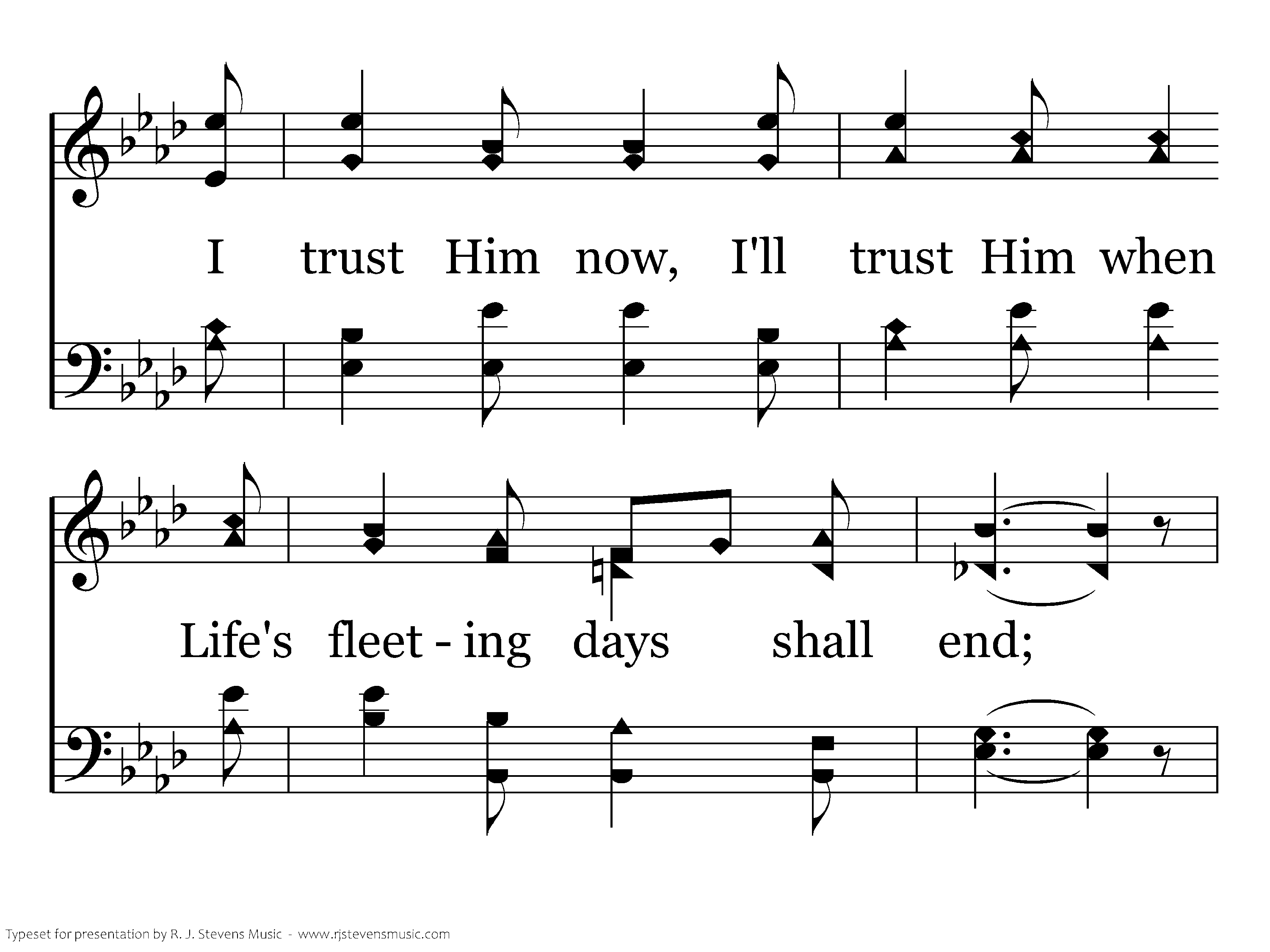 I trust Him now, I'll trust Him when

Life's fleet - ing days shall end;

Typeset for presentation by R. J. Stevens Music - www.rjstevensmusic.com